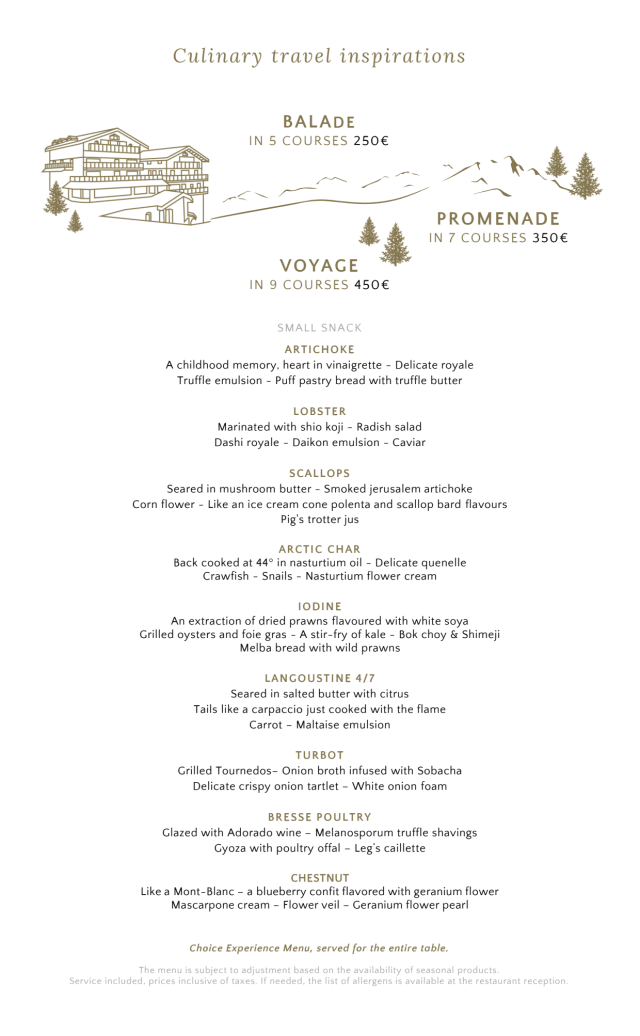 Culinary travel inspirations

BALADE
IN 5 COURSES 250€

PROMENADE
IN 7 COURSES 350€

VOYAGE
IN 9 COURSES 450€

SMALL SNACK

ARTICHOKE
A childhood memory, heart in vinaigrette - Delicate royale
Truffle emulsion - Puff pastry bread with truffle butter

LOBSTER
Marinated with shio koji - Radish salad
Dashi royale - Daikon emulsion - Caviar

SCALLOPS
Seared in mushroom butter - Smoked jerusalem artichoke
Corn flower - Like an ice cream cone polenta and scallop bard flavours
Pig's trotter jus

ARCTIC CHAR
Back cooked at 44° in nasturtium oil - Delicate quenelle
Crawfish - Snails - Nasturtium flower cream

IODINE
An extraction of dried prawns flavoured with white soya
Grilled oysters and foie gras - A stir-fry of kale - Bok choy & Shimeji
Melba bread with wild prawns

LANGOUSTINE 4/7
Seared in salted butter with citrus
Tails like a carpaccio just cooked with the flame
Carrot – Maltaise emulsion

TURBOT
Grilled Tournedos– Onion broth infused with Sobacha
Delicate crispy onion tartlet – White onion foam

BRESSE POULTRY
Glazed with Adorado wine – Melanosporum truffle shavings
Gyoza with poultry offal – Leg's caillette

CHESTNUT
Like a Mont-Blanc – a blueberry confit flavored with geranium flower
Mascarpone cream – Flower veil – Geranium flower pearl

Choice Experience Menu, served for the entire table.

The menu is subject to adjustment based on the availability of seasonal products.
Service included, prices inclusive of taxes. If needed, the list of allergens is available at the restaurant reception.